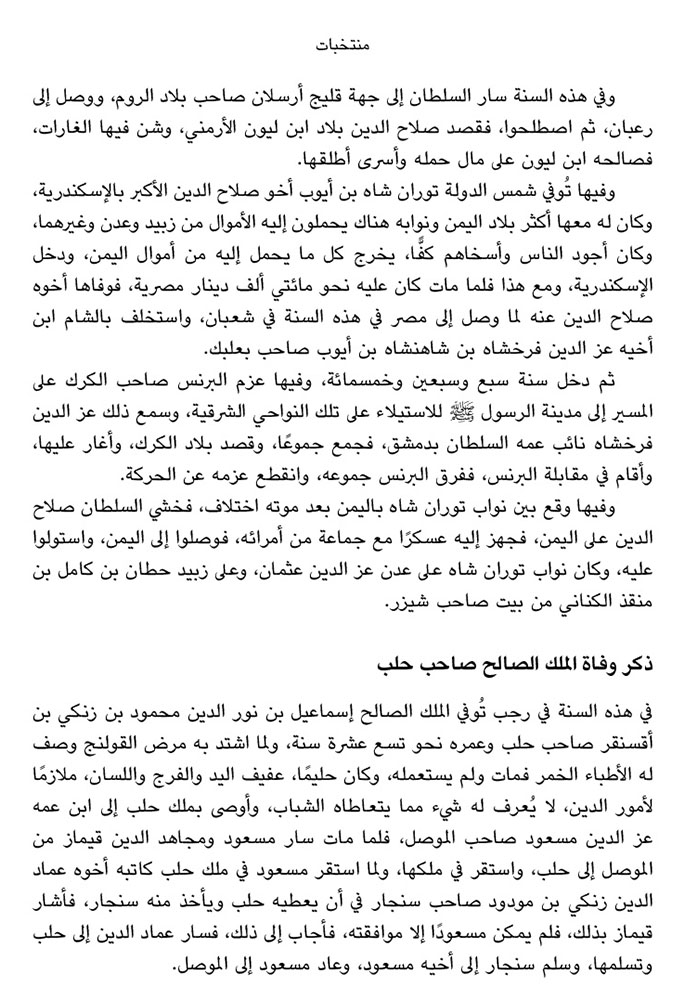 منتخبات

وفي هذه السنة سار السلطان إلى جهة قليج أرسلان صاحب بلاد الروم، ووصل إلى رعبان، ثم اصطلحوا، فقصد صلاح الدين بلاد ابن ليون الأرمني، وشن فيها الغارات، فصالحه ابن ليون على مال حمله وأسرى أطلقها.

وفيها تُوفي شمس الدولة توران شاه بن أيوب أخو صلاح الدين الأكبر بالإسكندرية، وكان له معها أكثر بلاد اليمن ونوابه هناك يحملون إليه الأموال من زبيد وعدن وغيرهما، وكان أجود الناس وأسخاهم كفًّا، يخرج كل ما يحمل إليه من أموال اليمن، ودخل الإسكندرية، ومع هذا فلما مات كان عليه نحو مائتي ألف دينار مصرية، فوفاها أخوه صلاح الدين عنه لما وصل إلى مصر في هذه السنة في شعبان، واستخلف بالشام ابن أخيه عز الدين فرخشاه بن شاهنشاه بن أيوب صاحب بعلبك.

ثم دخل سنة سبع وسبعين وخمسمائة، وفيها عزم البرنس صاحب الكرك على المسير إلى مدينة الرسول ﷺ للاستيلاء على تلك النواحي الشرقية، وسمع ذلك عز الدين فرخشاه نائب عمه السلطان بدمشق، فجمع جموعًا، وقصد بلاد الكرك، وأغار عليها، وأقام في مقابلة البرنس، ففرق البرنس جموعه، وانقطع عزمه عن الحركة.

وفيها وقع بين نواب توران شاه باليمن بعد موته اختلاف، فخشي السلطان صلاح الدين على اليمن، فجهز إليه عسكرًا مع جماعة من أمرائه، فوصلوا إلى اليمن، واستولوا عليه، وكان نواب توران شاه على عدن عز الدين عثمان، وعلى زبيد حطان بن كامل بن منقذ الكناني من بيت صاحب شيزر.

ذكر وفاة الملك الصالح صاحب حلب

في هذه السنة في رجب تُوفي الملك الصالح إسماعيل بن نور الدين محمود بن زنكي بن أقسنقر صاحب حلب وعمره نحو تسع عشرة سنة، ولما اشتد به مرض القولنج وصف له الأطباء الخمر فمات ولم يستعمله، وكان حليمًا، عفيف اليد والفرج واللسان، ملازمًا لأمور الدين، لا يُعرف له شيء مما يتعاطاه الشباب، وأوصى بملك حلب إلى ابن عمه عز الدين مسعود صاحب الموصل، فلما مات سار مسعود ومجاهد الدين قيماز من الموصل إلى حلب، واستقر في ملكها، ولما استقر مسعود في ملك حلب كاتبه أخوه عماد الدين زنكي بن مودود صاحب سنجار في أن يعطيه حلب ويأخذ منه سنجار، فأشار قيماز بذلك، فلم يمكن مسعودًا إلا موافقته، فأجاب إلى ذلك، فسار عماد الدين إلى حلب وتسلمها، وسلم سنجار إلى أخيه مسعود، وعاد مسعود إلى الموصل.